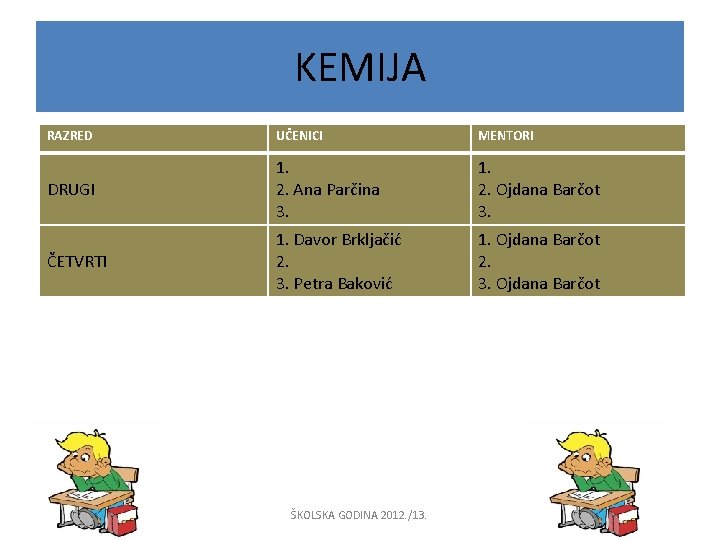 KEMIJA

| RAZRED | UČENICI | MENTORI |
|---|---|---|
| DRUGI | 1. 2. Ana Parčina 3. | 1. 2. Ojdana Barčot 3. |
| ČETVRTI | 1. Davor Brkljačić 2. 3. Petra Baković | 1. Ojdana Barčot 2. 3. Ojdana Barčot |

ŠKOLSKA GODINA 2012./13.